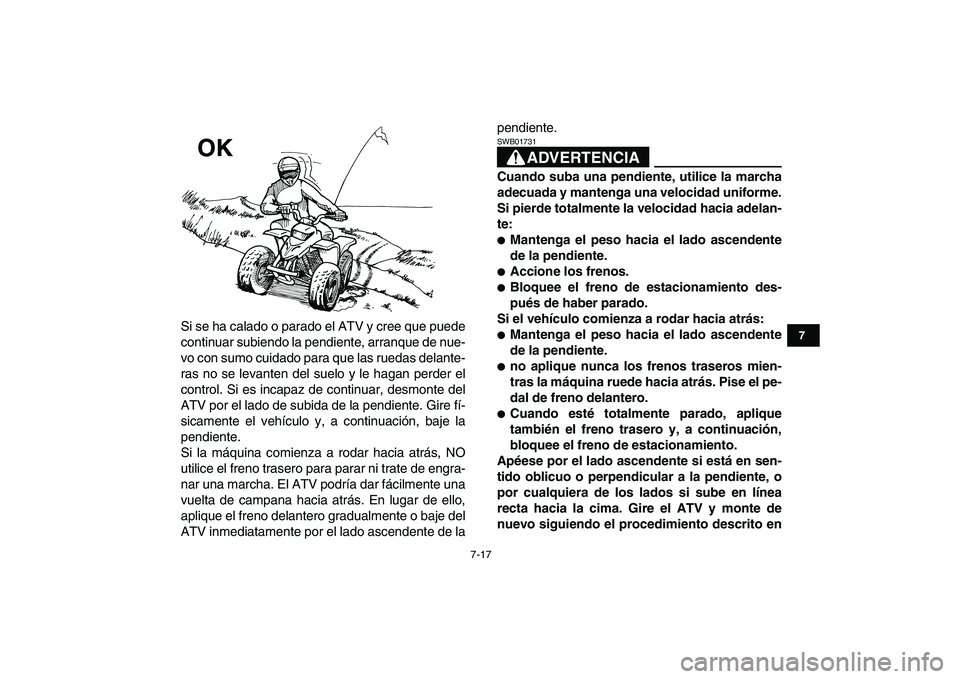 OK

Si se ha calado o parado el ATV y cree que puede continuar subiendo la pendiente, arranque de nuevo con sumo cuidado para que las ruedas delanteras no se levanten del suelo y le hagan perder el control. Si es incapaz de continuar, desmonte del ATV por el lado de subida de la pendiente. Gire físicamente el vehículo y, a continuación, baje la pendiente.
Si la máquina comienza a rodar hacia atrás, NO utilice el freno trasero para parar ni trate de engranar una marcha. El ATV podría dar fácilmente una vuelta de campana hacia atrás. En lugar de ello, aplique el freno delantero gradualmente o baje del ATV inmediatamente por el lado ascendente de la pendiente.

SWB01731

ADVERTENCIA

Cuando suba una pendiente, utilice la marcha adecuada y mantenga una velocidad uniforme. Si pierde totalmente la velocidad hacia adelante:
● Mantenga el peso hacia el lado ascendente de la pendiente.
● Accione los frenos.
● Bloquee el freno de estacionamiento después de haber parado.
Si el vehículo comienza a rodar hacia atrás:
● Mantenga el peso hacia el lado ascendente de la pendiente.
● no aplique nunca los frenos traseros mientras la máquina ruede hacia atrás. Pise el pedal de freno delantero.
● Cuando esté totalmente parado, aplique también el freno trasero y, a continuación, bloquee el freno de estacionamiento.
Apéese por el lado ascendente si está en sentido oblicuo o perpendicular a la pendiente, o por cualquiera de los lados si sube en línea recta hacia la cima. Gire el ATV y monte de nuevo siguiendo el procedimiento descrito en

7

7-17

carmanualsonline.info